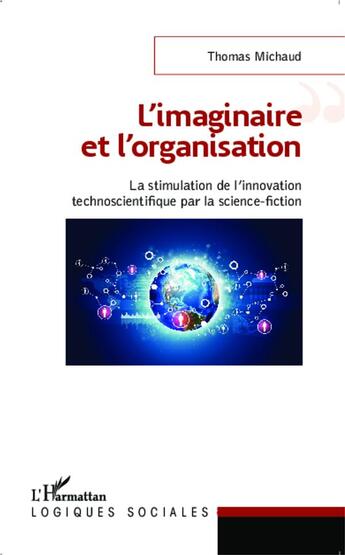 Thomas Michaud

L'imaginaire et l'organisation

La stimulation de l'innovation technoscientifique par la science-fiction

L'Harmattan

LOGIQUES SOCIALES